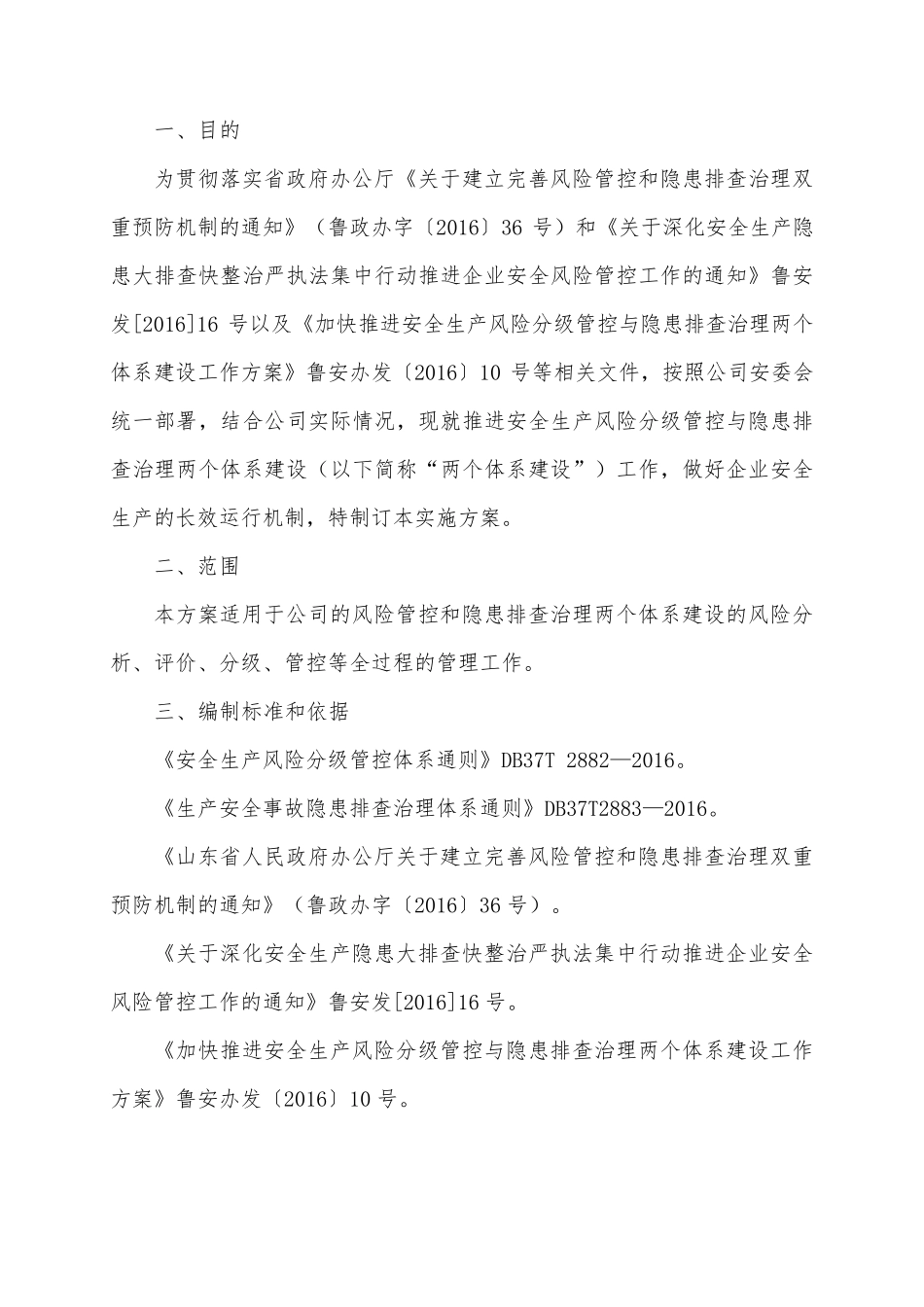 一、目的

为贯彻落实省政府办公厅《关于建立完善风险管控和隐患排查治理双重预防机制的通知》（鲁政办字〔2016〕36 号）和《关于深化安全生产隐患大排查快整治严执法集中行动推进企业安全风险管控工作的通知》鲁安发[2016]16 号以及《加快推进安全生产风险分级管控与隐患排查治理两个体系建设工作方案》鲁安办发〔2016〕10 号等相关文件，按照公司安委会统一部署，结合公司实际情况，现就推进安全生产风险分级管控与隐患排查治理两个体系建设（以下简称“两个体系建设”）工作，做好企业安全生产的长效运行机制，特制订本实施方案。

二、范围

本方案适用于公司的风险管控和隐患排查治理两个体系建设的风险分析、评价、分级、管控等全过程的管理工作。

三、编制标准和依据

《安全生产风险分级管控体系通则》DB37T 2882—2016。

《生产安全事故隐患排查治理体系通则》DB37T2883—2016。

《山东省人民政府办公厅关于建立完善风险管控和隐患排查治理双重预防机制的通知》（鲁政办字〔2016〕36 号）。

《关于深化安全生产隐患大排查快整治严执法集中行动推进企业安全风险管控工作的通知》鲁安发[2016]16 号。

《加快推进安全生产风险分级管控与隐患排查治理两个体系建设工作方案》鲁安办发〔2016〕10 号。